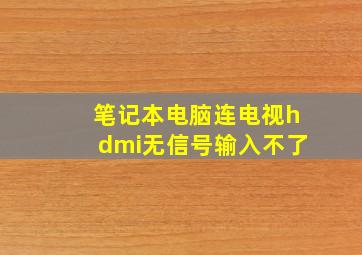 笔记本电脑连电视hdmi无信号输入不了